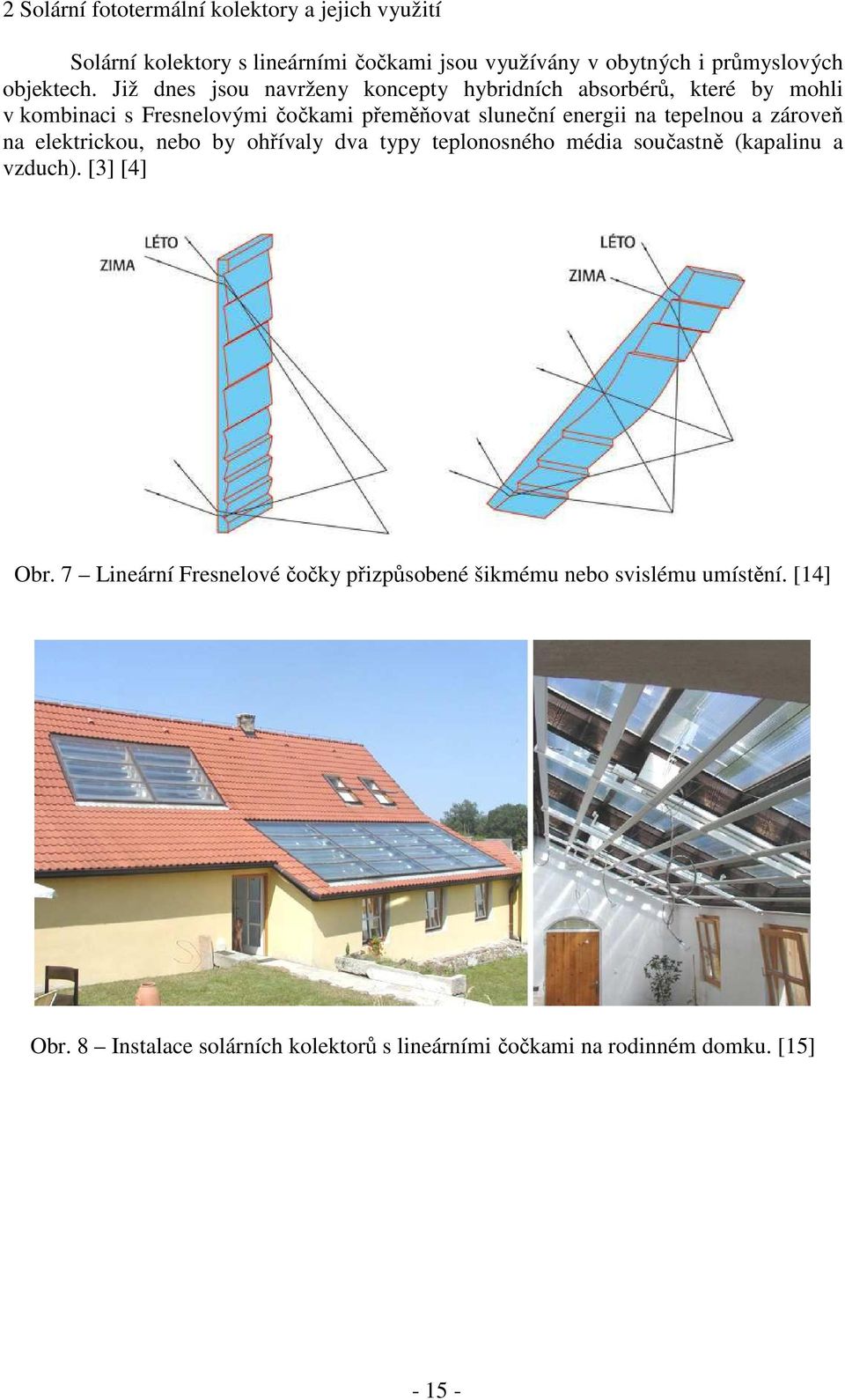 2 Solární fototermální kolektory a jejich využití

Solární kolektory s lineárními čočkami jsou využívány v obytných i průmyslových objektech. Již dnes jsou navrženy koncepty hybridních absorbérů, které by mohli v kombinaci s Fresnelovými čočkami přeměňovat sluneční energii na tepelnou a zároveň na elektrickou, nebo by ohřívaly dva typy teplonosného média součastně (kapalinu a vzduch). [3] [4]

LÉTO
ZIMA
LÉTO
ZIMA

Obr. 7 – Lineární Fresnelové čočky přizpůsobené šikmému nebo svislému umístění. [14]

Obr. 8 – Instalace solárních kolektorů s lineárními čočkami na rodinném domku. [15]

- 15 -